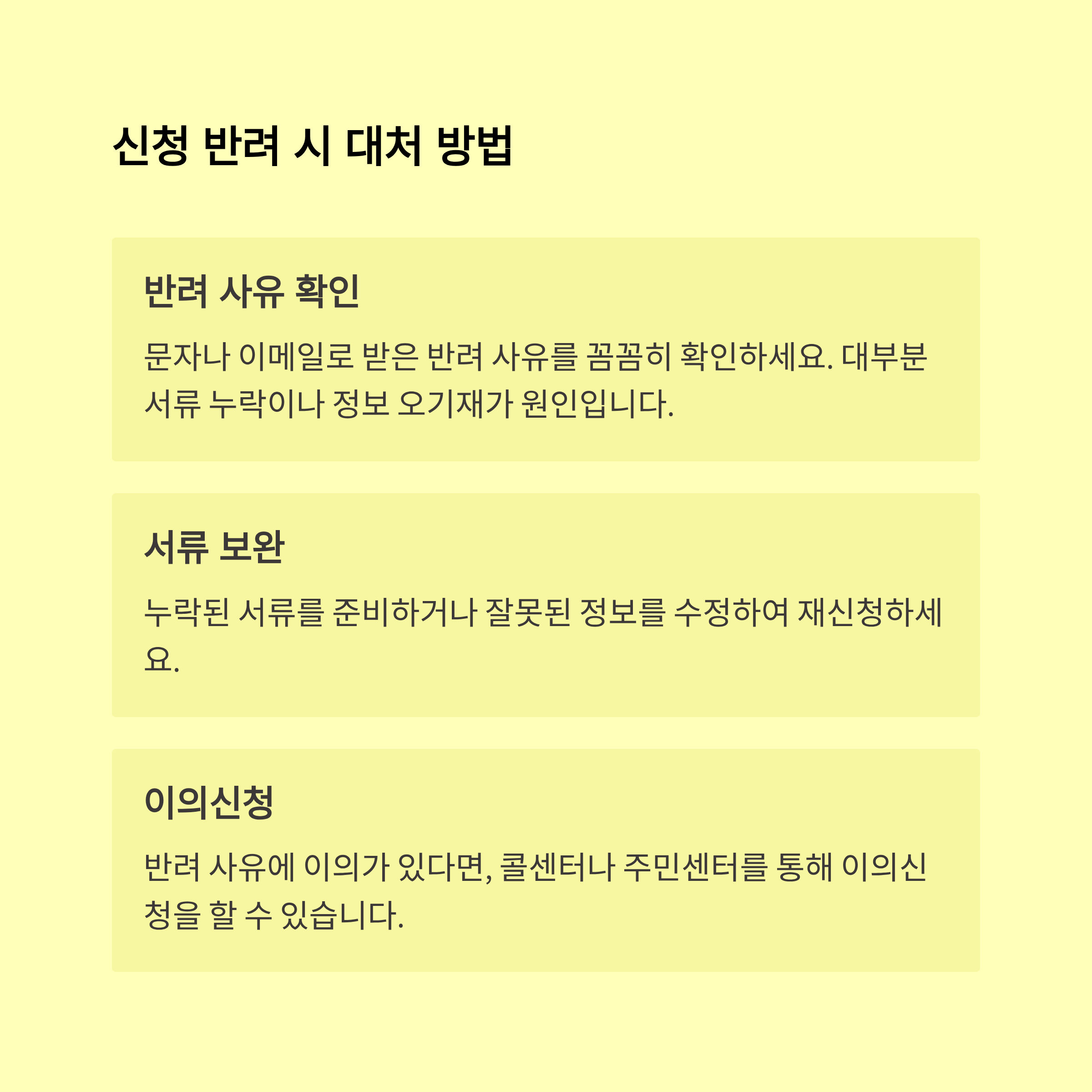 신청 반려 시 대처 방법

반려 사유 확인

문자나 이메일로 받은 반려 사유를 꼼꼼히 확인하세요. 대부분 서류 누락이나 정보 오기재가 원인입니다.

서류 보완

누락된 서류를 준비하거나 잘못된 정보를 수정하여 재신청하세요.

이의신청

반려 사유에 이의가 있다면, 콜센터나 주민센터를 통해 이의신청을 할 수 있습니다.